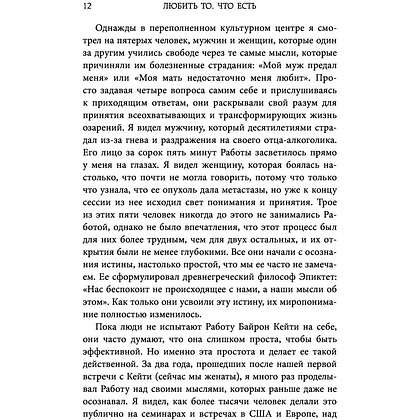 12 ЛЮБИТЬ ТО, ЧТО ЕСТЬ

Однажды в переполненном культурном центре я смотрел на пятерых человек, мужчин и женщин, которые один за другим учились свободе через те самые мысли, которые причиняли им болезненные страдания: «Мой муж предал меня» или «Моя мать недостаточно меня любит». Просто задавая четыре вопроса самим себе и прислушиваясь к приходящим ответам, они раскрывали свой разум для принятия всеохватывающих и трансформирующих жизнь озарений. Я видел мужчину, который десятилетиями страдал из-за гнева и раздражения на своего отца-алкоголика. Его лицо за сорок пять минут Работы засветилось прямо у меня на глазах. Я видел женщину, которая боялась настолько, что почти не могла говорить, потому что только что узнала, что ее опухоль дала метастазы, но уже к концу сессии из нее исходил свет понимания и принятия. Трое из этих пяти человек никогда до этого не занимались Работой, однако не было впечатления, что этот процесс был для них более трудным, чем для двух остальных, и их открытия были не менее глубокими. Все они начали с осознания истины, настолько простой, что мы ее часто не замечаем. Ее сформулировал древнегреческий философ Эпиктет: «Нас беспокоит не происходящее с нами, а наши мысли об этом». Как только они усвоили эту истину, их миропонимание полностью изменилось.

Пока люди не испытают Работу Байрон Кейти на себе, они часто думают, что она слишком проста, чтобы быть эффективной. Но именно эта простота и делает ее такой действенной. За два года, прошедших после нашей первой встречи с Кейти (сейчас мы женаты), я много раз проделывал Работу над своими мыслями, которых раньше даже не осознавал. Я видел, как более тысячи человек делали это публично на семинарах и встречах в США и Европе, над